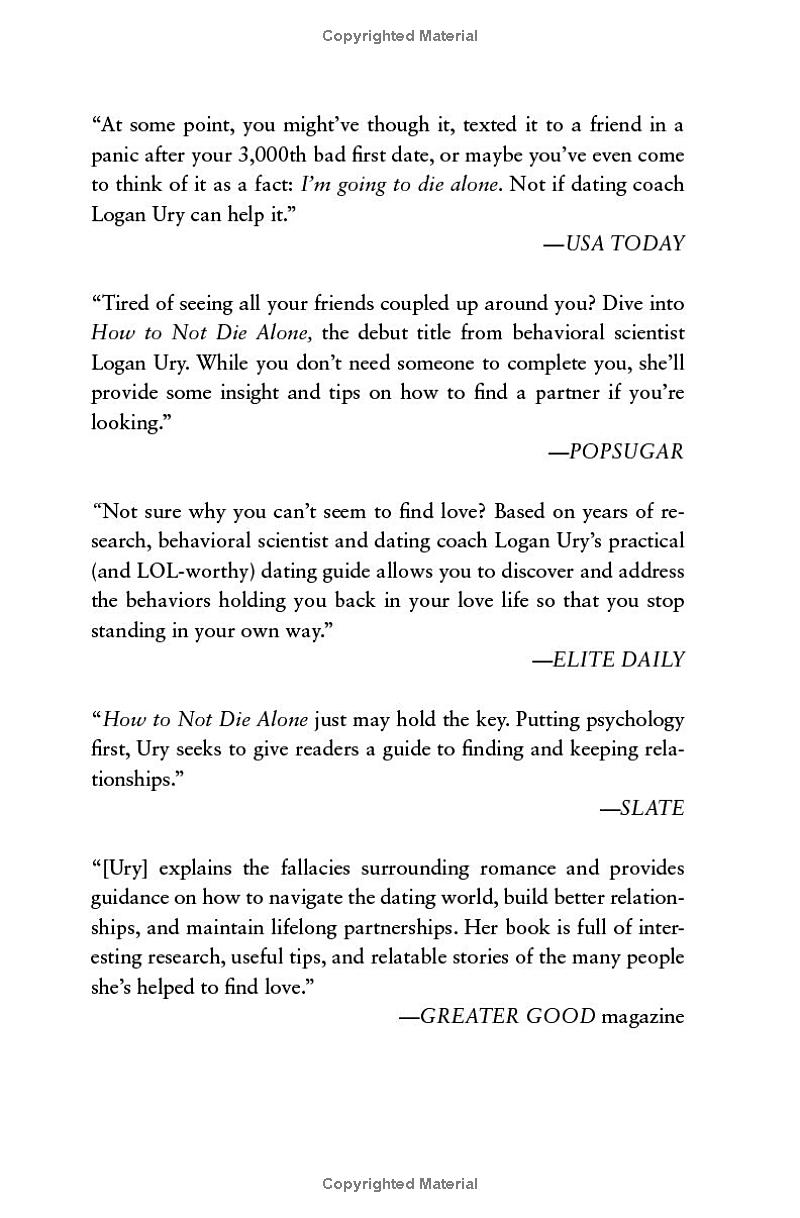 Copyrighted Material

"At some point, you might've though it, texted it to a friend in a panic after your 3,000th bad first date, or maybe you've even come to think of it as a fact: I'm going to die alone. Not if dating coach Logan Ury can help it."

—USA TODAY

"Tired of seeing all your friends coupled up around you? Dive into How to Not Die Alone, the debut title from behavioral scientist Logan Ury. While you don't need someone to complete you, she'll provide some insight and tips on how to find a partner if you're looking."

—POPSUGAR

"Not sure why you can't seem to find love? Based on years of research, behavioral scientist and dating coach Logan Ury's practical (and LOL-worthy) dating guide allows you to discover and address the behaviors holding you back in your love life so that you stop standing in your own way."

—ELITE DAILY

"How to Not Die Alone just may hold the key. Putting psychology first, Ury seeks to give readers a guide to finding and keeping relationships."

—SLATE

"[Ury] explains the fallacies surrounding romance and provides guidance on how to navigate the dating world, build better relationships, and maintain lifelong partnerships. Her book is full of interesting research, useful tips, and relatable stories of the many people she's helped to find love."

—GREATER GOOD magazine

Copyrighted Material